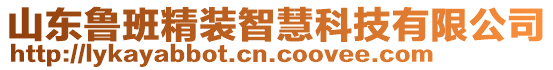 山东鲁班精装智慧科技有限公司
http://lykayabbot.cn.coovee.com